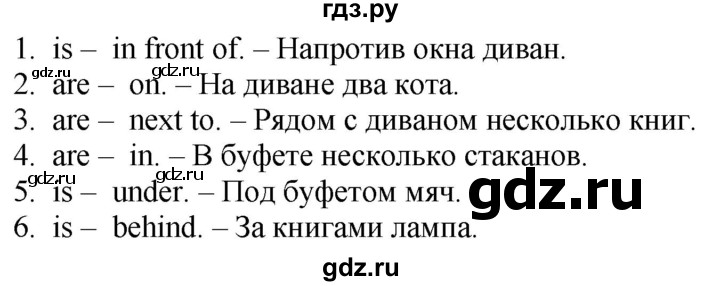 гдз.ру

1. is – in front of. – Напротив окна диван.
gdz.ru gdz.ru
2. are – on. – На диване два кота.
3. are – next to. – Рядом с диваном несколько книг.
4. are – in. – В буфете несколько стаканов.
gdz.ru gdz.ru
5. is – under. – Под буфетом мяч. gdz.ru
6. is – behind. – За книгами лампа.

gdz.ru